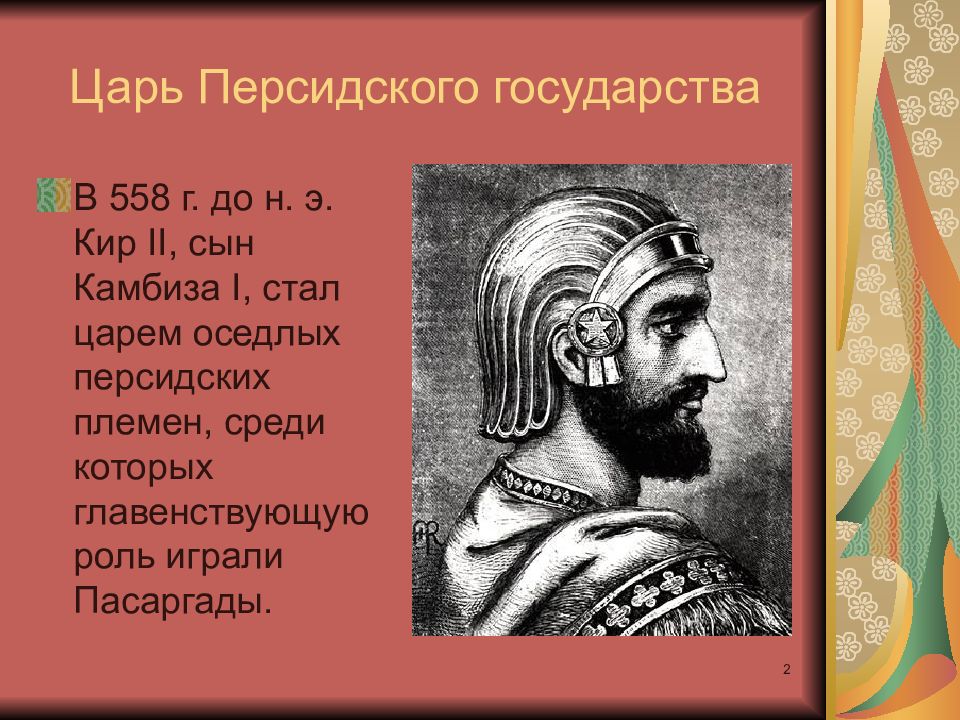 Царь Персидского государства

В 558 г. до н. э. Кир II, сын Камбиза I, стал царем оседлых персидских племен, среди которых главенствующую роль играли Пасаргады.

2